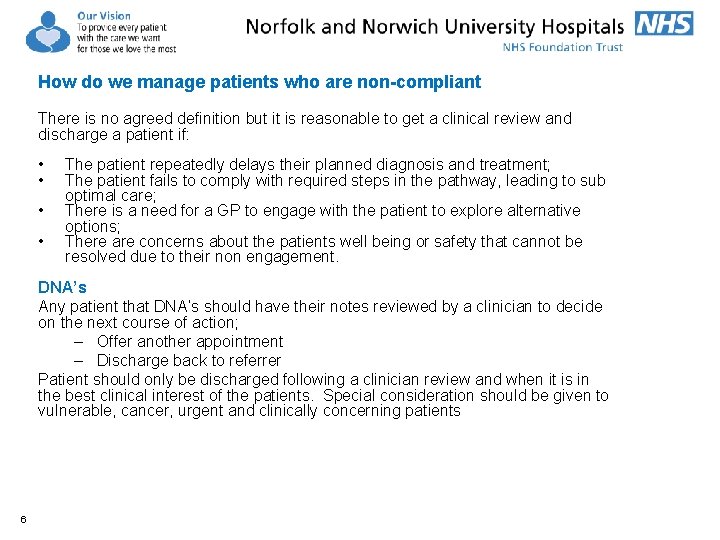 Our Vision
To provide every patient with the care we want for those we love the most

Norfolk and Norwich University Hospitals NHS
NHS Foundation Trust

How do we manage patients who are non-compliant

There is no agreed definition but it is reasonable to get a clinical review and discharge a patient if:

• The patient repeatedly delays their planned diagnosis and treatment;
• The patient fails to comply with required steps in the pathway, leading to sub optimal care;
• There is a need for a GP to engage with the patient to explore alternative options;
• There are concerns about the patients well being or safety that cannot be resolved due to their non engagement.

DNA's
Any patient that DNA's should have their notes reviewed by a clinician to decide on the next course of action;
– Offer another appointment
– Discharge back to referrer
Patient should only be discharged following a clinician review and when it is in the best clinical interest of the patients. Special consideration should be given to vulnerable, cancer, urgent and clinically concerning patients

6